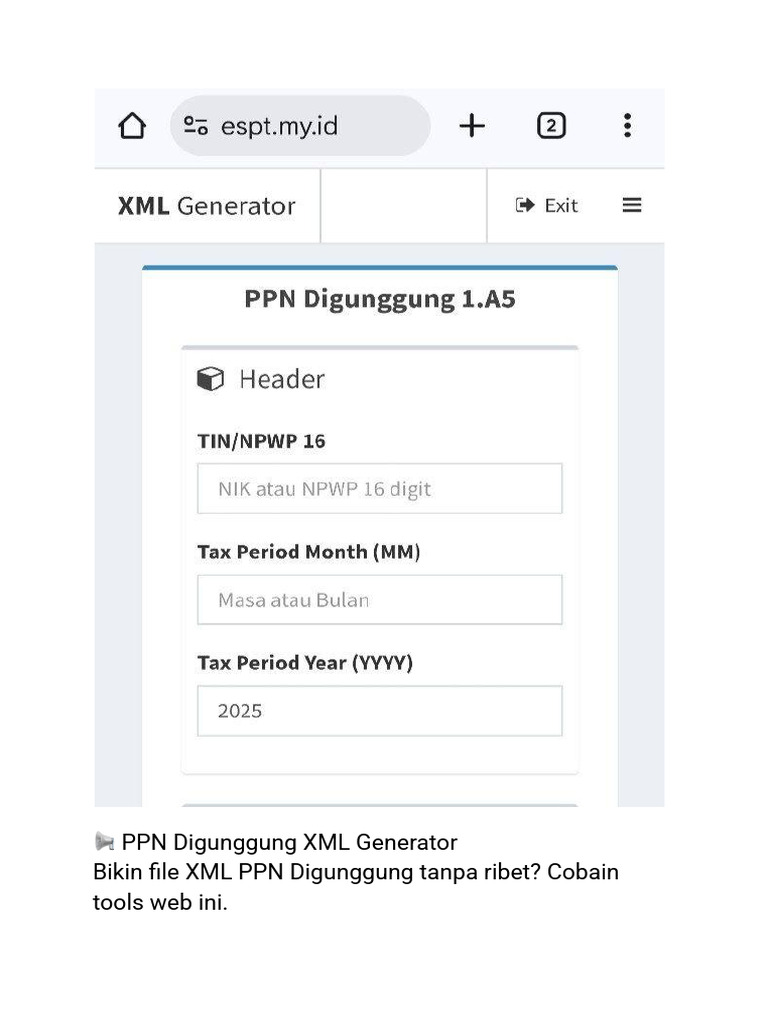 espt.my.id

2

XML Generator

Exit

PPN Digunggung 1.A5

Header

TIN/NPWP 16

NIK atau NPWP 16 digit

Tax Period Month (MM)

Masa atau Bulan

Tax Period Year (YYYY)

2025

📢 PPN Digunggung XML Generator
Bikin file XML PPN Digunggung tanpa ribet? Cobain tools web ini.